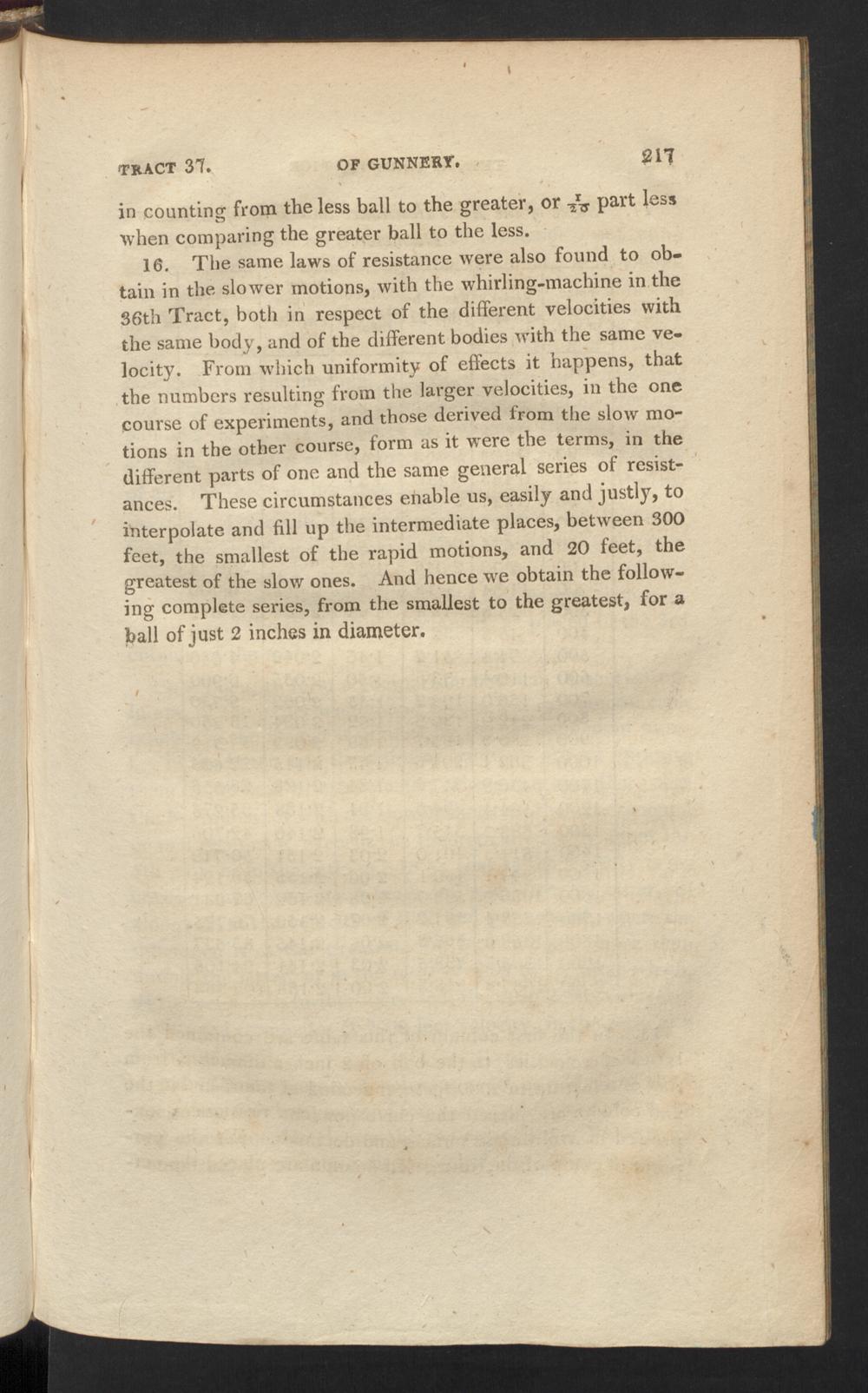 TRACT 37. OF GUNNERY. 217

in counting from the less ball to the greater, or $\frac{1}{20}$ part less when comparing the greater ball to the less.

16. The same laws of resistance were also found to obtain in the slower motions, with the whirling-machine in the 36th Tract, both in respect of the different velocities with the same body, and of the different bodies with the same velocity. From which uniformity of effects it happens, that the numbers resulting from the larger velocities, in the one course of experiments, and those derived from the slow motions in the other course, form as it were the terms, in the different parts of one and the same general series of resistances. These circumstances enable us, easily and justly, to interpolate and fill up the intermediate places, between 300 feet, the smallest of the rapid motions, and 20 feet, the greatest of the slow ones. And hence we obtain the following complete series, from the smallest to the greatest, for a ball of just 2 inches in diameter.